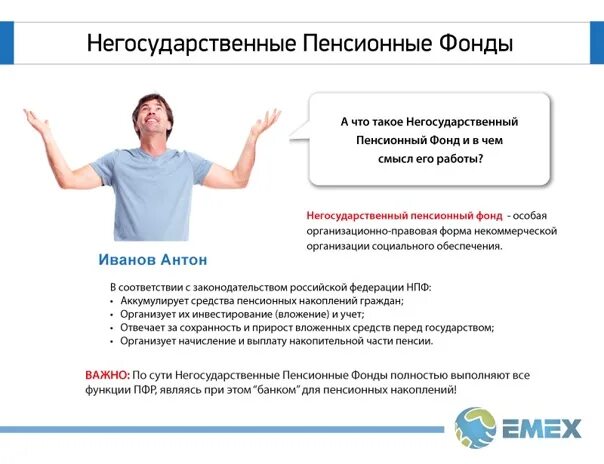 Негосударственные Пенсионные Фонды

А что такое Негосударственный Пенсионный Фонд и в чем смысл его работы?

Негосударственный пенсионный фонд - особая организационно-правовая форма некоммерческой организации социального обеспечения.

Иванов Антон

В соответствии с законодательством российской федерации НПФ:
• Аккумулирует средства пенсионных накоплений граждан;
• Организует их инвестирование (вложение) и учет;
• Отвечает за сохранность и прирост вложенных средств перед государством;
• Организует начисление и выплату накопительной части пенсии.

ВАЖНО: По сути Негосударственные Пенсионные Фонды полностью выполняют все функции ПФР, являясь при этом "банком" для пенсионных накоплений!

EMEX